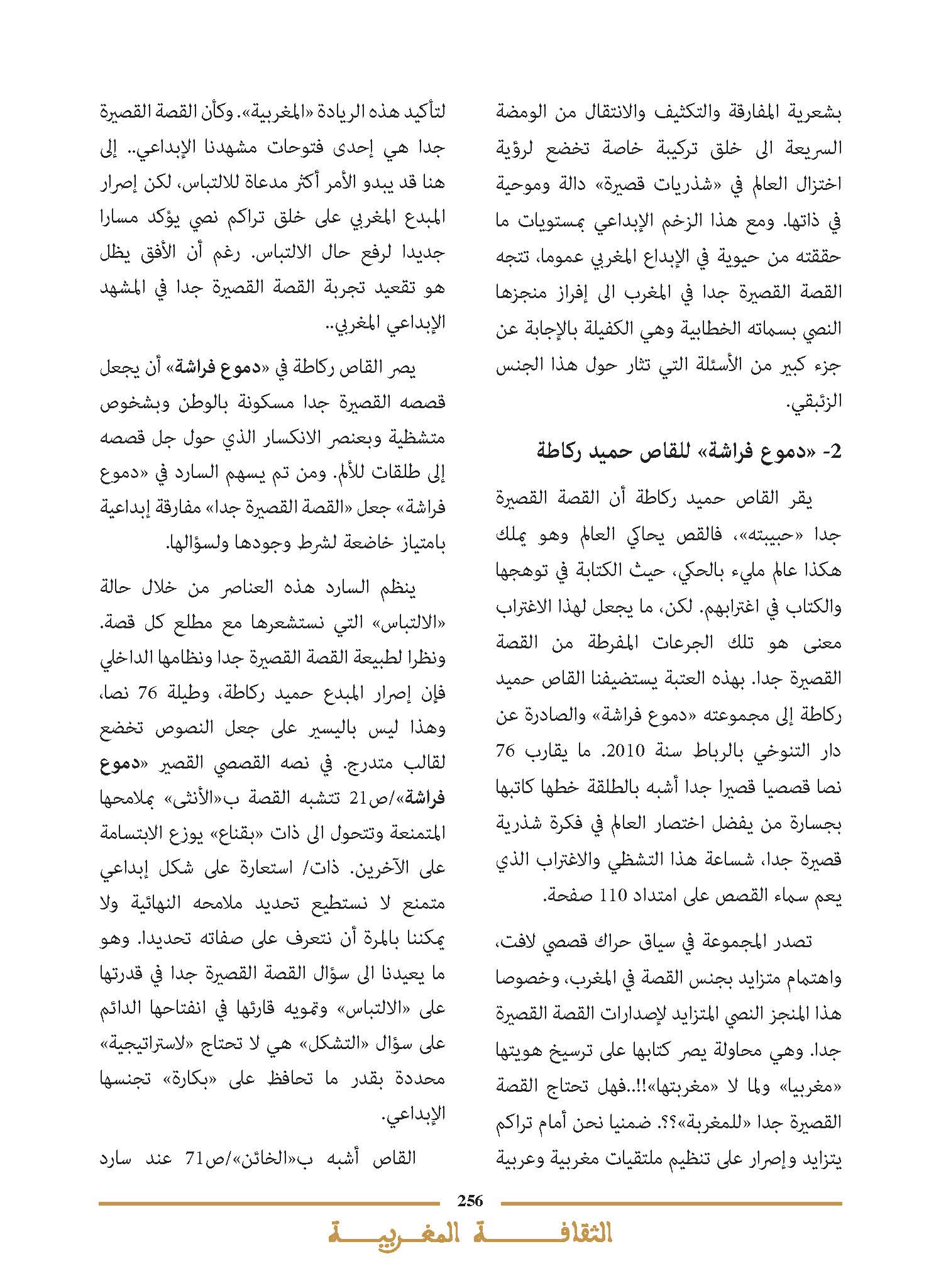 بشعرية المفارقة والتكثيف والانتقال من الومضة السريعة الى خلق تركيبة خاصة تخضع لرؤية اختزال العالم في «شذريات قصيرة» دالة وموحية في ذاتها. ومع هذا الزخم الإبداعي بمستويات ما حققته من حيوية في الإبداع المغربي عموما، تتجه القصة القصيرة جدا في المغرب الى إفراز منجزها النصي بسماته الخطابية وهي الكفيلة بالإجابة عن جزء كبير من الأسئلة التي تثار حول هذا الجنس الزئبقي.

2- «دموع فراشة» للقاص حميد ركاطة

يقر القاص حميد ركاطة أن القصة القصيرة جدا «حبيبته»، فالقص يحاكي العالم وهو يملك هكذا عالم مليء بالحكي، حيث الكتابة في توهجها والكتاب في اغترابهم. لكن، ما يجعل لهذا الاغتراب معنى هو تلك الجرعات المفرطة من القصة القصيرة جدا. بهذه العتبة يستضيفنا القاص حميد ركاطة إلى مجموعته «دموع فراشة» والصادرة عن دار التنوخي بالرباط سنة 2010. ما يقارب 76 نصا قصصيا قصيرا جدا أشبه بالطلقة خطها كاتبها بجسارة من يفضل اختصار العالم في فكرة شذرية قصيرة جدا، شساعة هذا التشظي والاغتراب الذي يعم سماء القصص على امتداد 110 صفحة.

تصدر المجموعة في سياق حراك قصصي لافت، واهتمام متزايد بجنس القصة في المغرب، وخصوصا هذا المنجز النصي المتزايد لإصدارات القصة القصيرة جدا. وهي محاولة يصر كتابها على ترسيخ هويتها «مغربيا» ولما لا «مغربتها»!!..فهل تحتاج القصة القصيرة جدا «للمغربة»؟؟. ضمنيا نحن أمام تراكم يتزايد وإصرار على تنظيم ملتقيات مغربية وعربية لتأكيد هذه الريادة «المغربية». وكأن القصة القصيرة جدا هي إحدى فتوحات مشهدنا الإبداعي.. إلى هنا قد يبدو الأمر أكثر مدعاة للالتباس، لكن إصرار المبدع المغربي على خلق تراكم نصي يؤكد مسارا جديدا لرفع حال الالتباس. رغم أن الأفق يظل هو تقعيد تجربة القصة القصيرة جدا في المشهد الإبداعي المغربي..

يصر القاص ركاطة في «دموع فراشة» أن يجعل قصصه القصيرة جدا مسكونة بالوطن وبشخوص متشظية وبعنصر الانكسار الذي حول جل قصصه إلى طلقات للألم. ومن تم يسهم السارد في «دموع فراشة» جعل «القصة القصيرة جدا» مفارقة إبداعية بامتياز خاضعة لشرط وجودها ولسؤالها.

ينظم السارد هذه العناصر من خلال حالة «الالتباس» التي نستشعرها مع مطلع كل قصة. ونظرا لطبيعة القصة القصيرة جدا ونظامها الداخلي فإن إصرار المبدع حميد ركاطة، وطيلة 76 نصا، وهذا ليس باليسير على جعل النصوص تخضع لقالب متدرج. في نصه القصصي القصير «دموع فراشة»/ص21 تتشبه القصة ب«الأنثى» بملامحها المتمنعة وتتحول الى ذات «بقناع» يوزع الابتسامة على الآخرين. ذات/ استعارة على شكل إبداعي متمنع لا نستطيع تحديد ملامحه النهائية ولا يمكننا بالمرة أن نتعرف على صفاته تحديدا. وهو ما يعيدنا الى سؤال القصة القصيرة جدا في قدرتها على «الالتباس» وتمويه قارئها في انفتاحها الدائم على سؤال «التشكل» هي لا تحتاج «لاستراتيجية» محددة بقدر ما تحافظ على «بكارة» تجنسها الإبداعي.

القاص أشبه ب«الخائن»/ص71 عند سارد

256

الثقافة المغربية